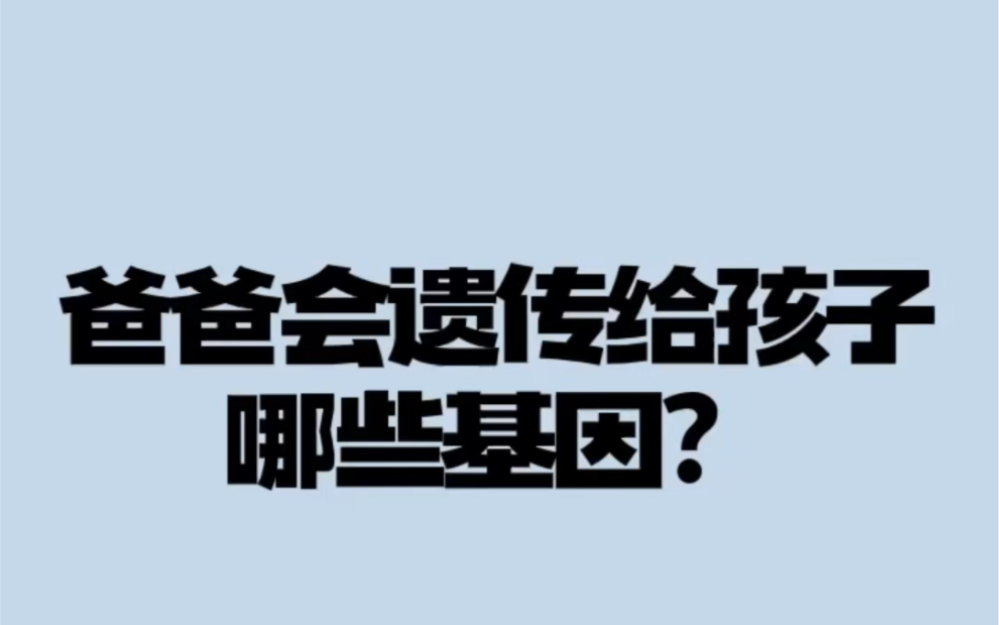 爸爸会遗传给孩子哪些基因？